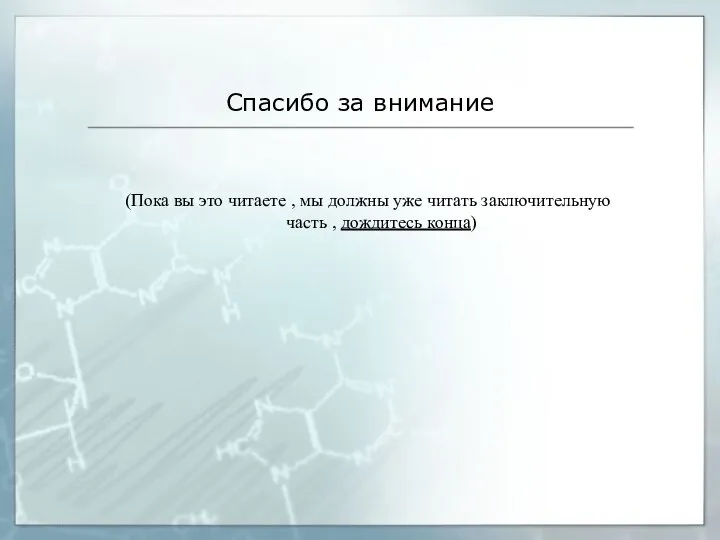 Спасибо за внимание

(Пока вы это читаете , мы должны уже читать заключительную часть , дождитесь конца)